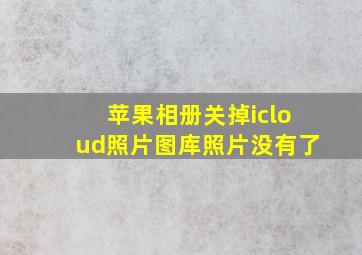 苹果相册关掉icloud照片图库照片没有了